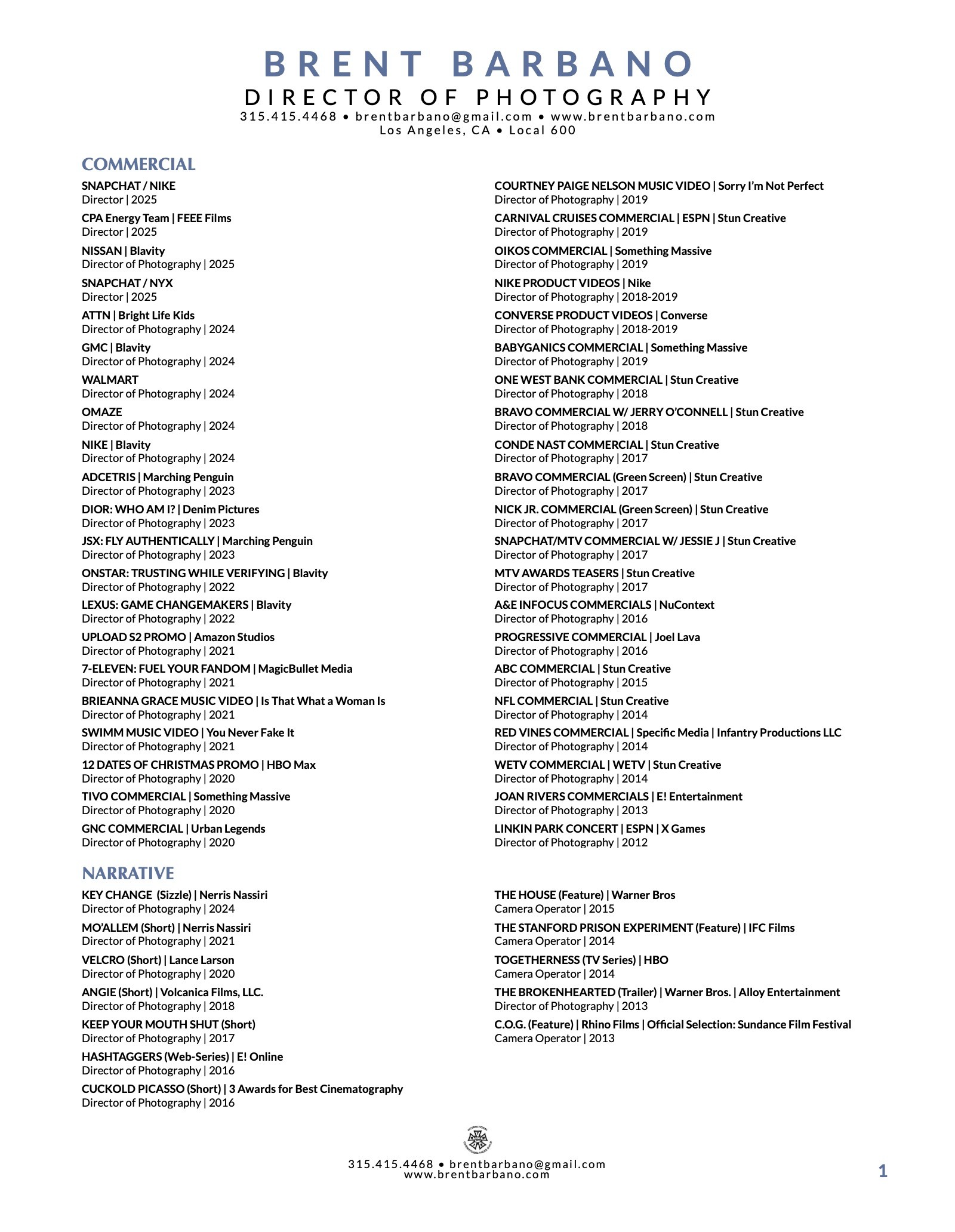 BRENT BARBANO
DIRECTOR OF PHOTOGRAPHY
315.415.4468 • brentbarbano@gmail.com • www.brentbarbano.com
Los Angeles, CA • Local 600

COMMERCIAL

SNAPCHAT / NIKE
Director | 2025

CPA Energy Team | FEEE Films
Director | 2025

NISSAN | Blavity
Director of Photography | 2025

SNAPCHAT / NYX
Director | 2025

ATTN | Bright Life Kids
Director of Photography | 2024

GMC | Blavity
Director of Photography | 2024

WALMART
Director of Photography | 2024

OMAZE
Director of Photography | 2024

NIKE | Blavity
Director of Photography | 2024

ADCETRIS | Marching Penguin
Director of Photography | 2023

DIOR: WHO AM I? | Denim Pictures
Director of Photography | 2023

JSX: FLY AUTHENTICALLY | Marching Penguin
Director of Photography | 2023

ONSTAR: TRUSTING WHILE VERIFYING | Blavity
Director of Photography | 2022

LEXUS: GAME CHANGEMAKERS | Blavity
Director of Photography | 2022

UPLOAD S2 PROMO | Amazon Studios
Director of Photography | 2021

7-ELEVEN: FUEL YOUR FANDOM | MagicBullet Media
Director of Photography | 2021

BRIEANNA GRACE MUSIC VIDEO | Is That What a Woman Is
Director of Photography | 2021

SWIMM MUSIC VIDEO | You Never Fake It
Director of Photography | 2021

12 DATES OF CHRISTMAS PROMO | HBO Max
Director of Photography | 2020

TIVO COMMERCIAL | Something Massive
Director of Photography | 2020

GNC COMMERCIAL | Urban Legends
Director of Photography | 2020

COURTNEY PAIGE NELSON MUSIC VIDEO | Sorry I'm Not Perfect
Director of Photography | 2019

CARNIVAL CRUISES COMMERCIAL | ESPN | Stun Creative
Director of Photography | 2019

OIKOS COMMERCIAL | Something Massive
Director of Photography | 2019

NIKE PRODUCT VIDEOS | Nike
Director of Photography | 2018-2019

CONVERSE PRODUCT VIDEOS | Converse
Director of Photography | 2018-2019

BABYGANICS COMMERCIAL | Something Massive
Director of Photography | 2019

ONE WEST BANK COMMERCIAL | Stun Creative
Director of Photography | 2018

BRAVO COMMERCIAL W/ JERRY O'CONNELL | Stun Creative
Director of Photography | 2018

CONDE NAST COMMERCIAL | Stun Creative
Director of Photography | 2017

BRAVO COMMERCIAL (Green Screen) | Stun Creative
Director of Photography | 2017

NICK JR. COMMERCIAL (Green Screen) | Stun Creative
Director of Photography | 2017

SNAPCHAT/MTV COMMERCIAL W/ JESSIE J | Stun Creative
Director of Photography | 2017

MTV AWARDS TEASERS | Stun Creative
Director of Photography | 2017

A&E INFOCUS COMMERCIALS | NuContext
Director of Photography | 2016

PROGRESSIVE COMMERCIAL | Joel Lava
Director of Photography | 2016

ABC COMMERCIAL | Stun Creative
Director of Photography | 2015

NFL COMMERCIAL | Stun Creative
Director of Photography | 2014

RED VINES COMMERCIAL | Specific Media | Infantry Productions LLC
Director of Photography | 2014

WETV COMMERCIAL | WETV | Stun Creative
Director of Photography | 2014

JOAN RIVERS COMMERCIALS | E! Entertainment
Director of Photography | 2013

LINKIN PARK CONCERT | ESPN | X Games
Director of Photography | 2012

NARRATIVE

KEY CHANGE (Sizzle) | Nerris Nassiri
Director of Photography | 2024

MO'ALLEM (Short) | Nerris Nassiri
Director of Photography | 2021

VELCRO (Short) | Lance Larson
Director of Photography | 2020

ANGIE (Short) | Volcanica Films, LLC.
Director of Photography | 2018

KEEP YOUR MOUTH SHUT (Short)
Director of Photography | 2017

HASHTAGGERS (Web-Series) | E! Online
Director of Photography | 2016

CUCKOLD PICASSO (Short) | 3 Awards for Best Cinematography
Director of Photography | 2016

THE HOUSE (Feature) | Warner Bros
Camera Operator | 2015

THE STANFORD PRISON EXPERIMENT (Feature) | IFC Films
Camera Operator | 2014

TOGETHERNESS (TV Series) | HBO
Camera Operator | 2014

THE BROKENHEARTED (Trailer) | Warner Bros. | Alloy Entertainment
Director of Photography | 2013

C.O.G. (Feature) | Rhino Films | Official Selection: Sundance Film Festival
Camera Operator | 2013

315.415.4468 • brentbarbano@gmail.com
www.brentbarbano.com
1